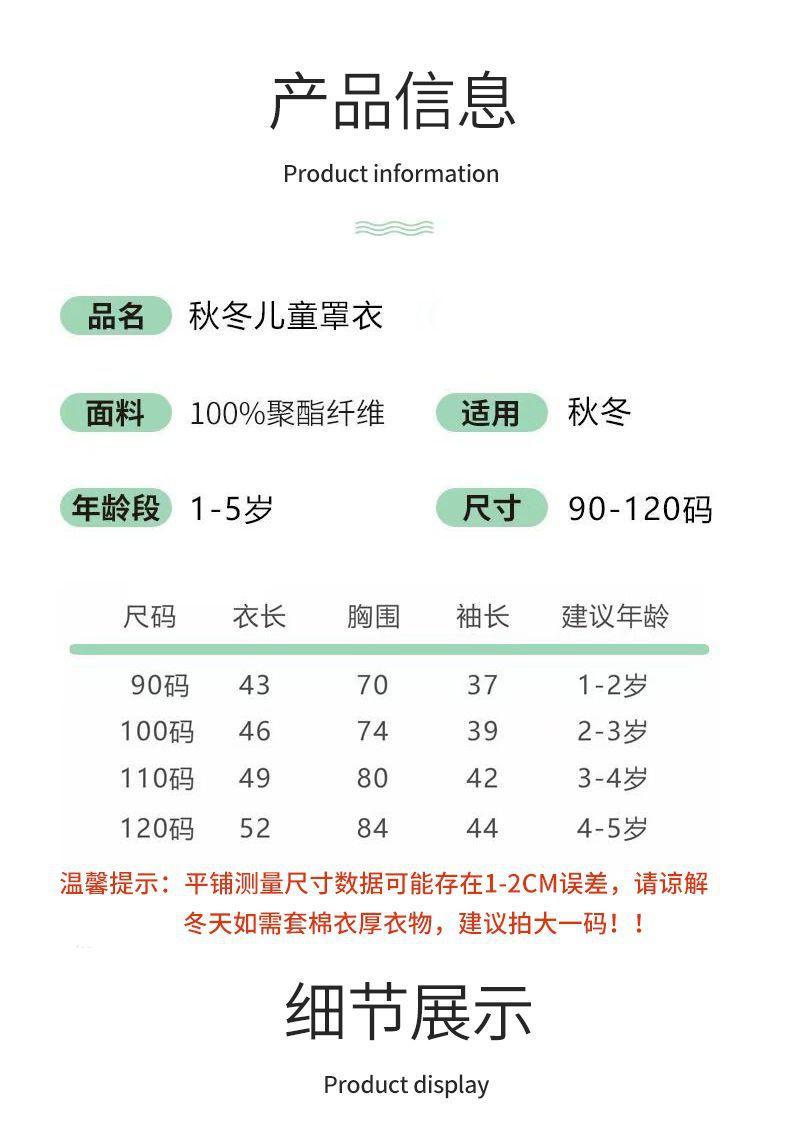 产品信息

Product information

品名 秋冬儿童罩衣

面料 100%聚酯纤维

适用 秋冬

年龄段 1-5岁

尺寸 90-120码

| 尺码 | 衣长 | 胸围 | 袖长 | 建议年龄 |
|---|---|---|---|---|
| 90码 | 43 | 70 | 37 | 1-2岁 |
| 100码 | 46 | 74 | 39 | 2-3岁 |
| 110码 | 49 | 80 | 42 | 3-4岁 |
| 120码 | 52 | 84 | 44 | 4-5岁 |

温馨提示：平铺测量尺寸数据可能存在1-2CM误差，请谅解
冬天如需套棉衣厚衣物，建议拍大一码！！

细节展示

Product display